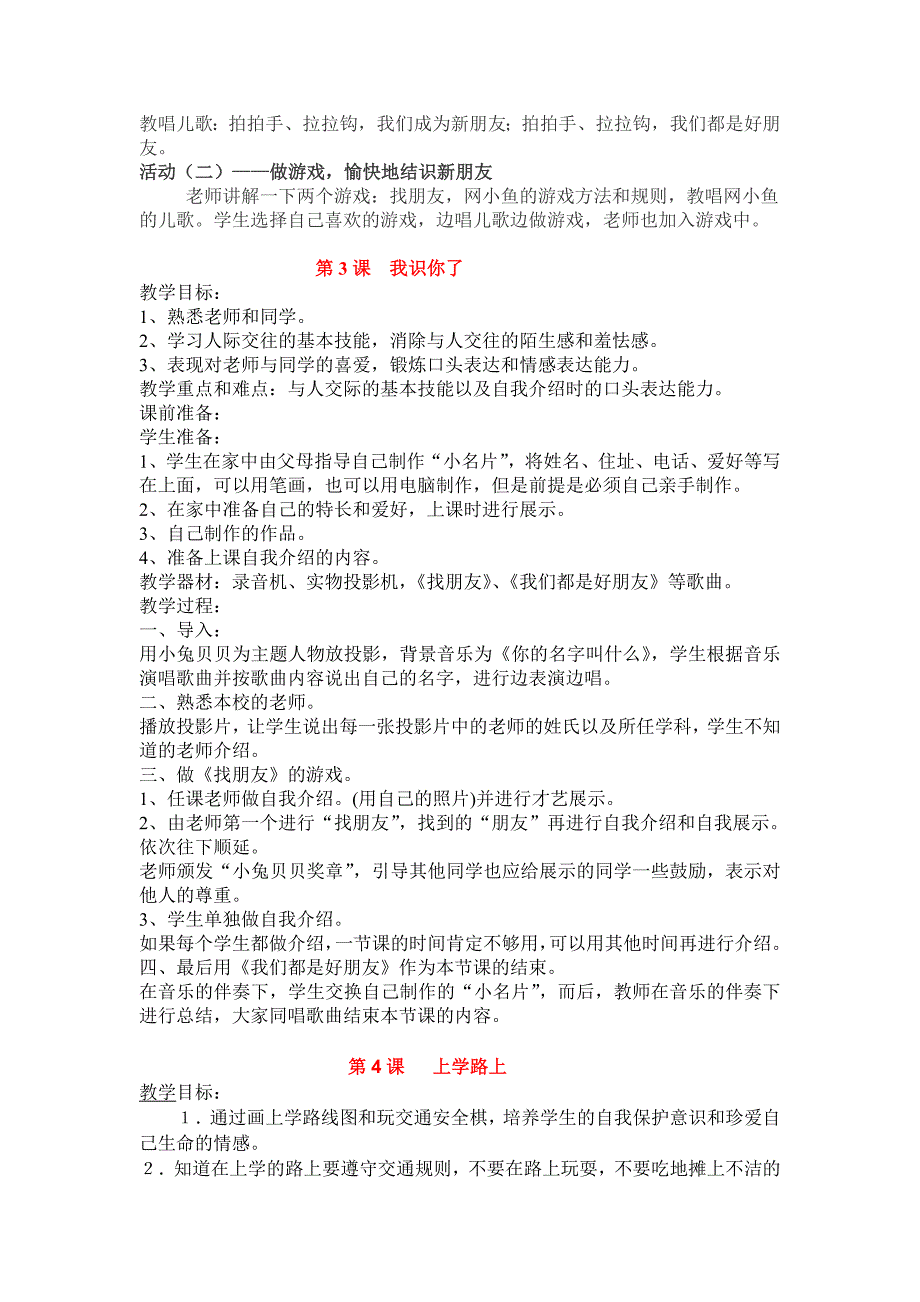 教唱儿歌：拍拍手、拉拉钩，我们成为新朋友；拍拍手、拉拉钩，我们都是好朋友。
活动（二）——做游戏，愉快地结识新朋友

老师讲解一下两个游戏：找朋友，网小鱼的游戏方法和规则，教唱网小鱼的儿歌。学生选择自己喜欢的游戏，边唱儿歌边做游戏，老师也加入游戏中。

第 3 课 我识你了

教学目标：
1、熟悉老师和同学。
2、学习人际交往的基本技能，消除与人交往的陌生感和羞怯感。
3、表现对老师与同学的喜爱，锻炼口头表达和情感表达能力。
教学重点和难点：与人交际的基本技能以及自我介绍时的口头表达能力。
课前准备：
学生准备：
1、学生在家中由父母指导自己制作“小名片”，将姓名、住址、电话、爱好等写在上面，可以用笔画，也可以用电脑制作，但是前提是必须自己亲手制作。
2、在家中准备自己的特长和爱好，上课时进行展示。
3、自己制作的作品。
4、准备上课自我介绍的内容。
教学器材：录音机、实物投影机，《找朋友》、《我们都是好朋友》等歌曲。
教学过程：
一、导入：
用小兔贝贝为主题人物放投影，背景音乐为《你的名字叫什么》，学生根据音乐演唱歌曲并按歌曲内容说出自己的名字，进行边表演边唱。
二、熟悉本校的老师。
播放投影片，让学生说出每一张投影片中的老师的姓氏以及所任学科，学生不知道的老师介绍。
三、做《找朋友》的游戏。
1、任课老师做自我介绍。(用自己的照片)并进行才艺展示。
2、由老师第一个进行“找朋友”，找到的“朋友”再进行自我介绍和自我展示。依次往下顺延。
老师颁发“小兔贝贝奖章”，引导其他同学也应给展示的同学一些鼓励，表示对他人的尊重。
3、学生单独做自我介绍。
如果每个学生都做介绍，一节课的时间肯定不够用，可以用其他时间再进行介绍。
四、最后用《我们都是好朋友》作为本节课的结束。
在音乐的伴奏下，学生交换自己制作的“小名片”，而后，教师在音乐的伴奏下进行总结，大家同唱歌曲结束本节课的内容。

第 4 课 上学路上

教学目标：
1．通过画上学路线图和玩交通安全棋，培养学生的自我保护意识和珍爱自己生命的情感。
2．知道在上学的路上要遵守交通规则，不要在路上玩耍，不要吃地摊上不洁的